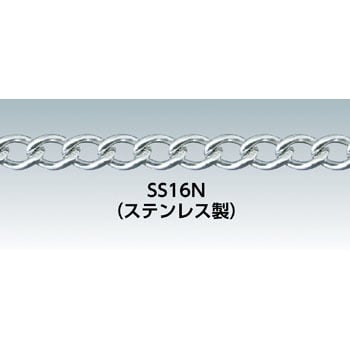 SS16N
(ステンレス製)